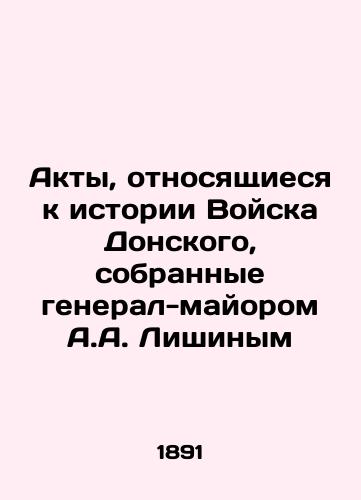 Акты, относящиеся к истории Войска Донского, собранные генерал-майором А.А. Лишиным

1891